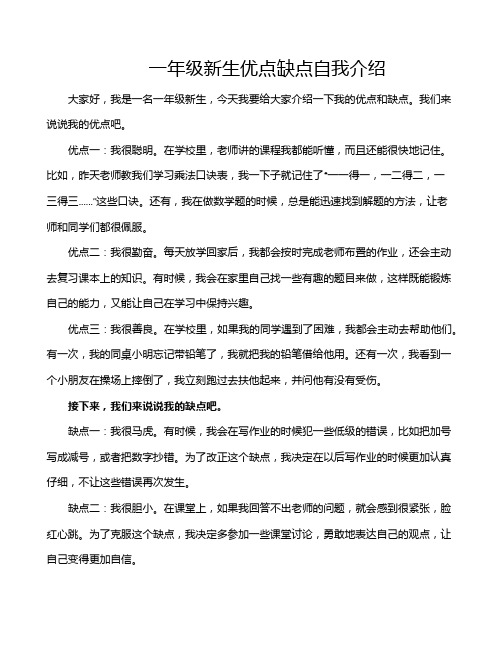 一年级新生优点缺点自我介绍

大家好，我是一名一年级新生，今天我要给大家介绍一下我的优点和缺点。我们来说说我的优点吧。

优点一：我很聪明。在学校里，老师讲的课程我都能听懂，而且还能很快地记住。比如，昨天老师教我们学习乘法口诀表，我一下子就记住了“一一得一，一二得二，一三得三……”这些口诀。还有，我在做数学题的时候，总是能迅速找到解题的方法，让老师和同学们都很佩服。

优点二：我很勤奋。每天放学回家后，我都会按时完成老师布置的作业，还会主动去复习课本上的知识。有时候，我会在家里自己找一些有趣的题目来做，这样既能锻炼自己的能力，又能让自己在学习中保持兴趣。

优点三：我很善良。在学校里，如果我的同学遇到了困难，我都会主动去帮助他们。有一次，我的同桌小明忘记带铅笔了，我就把我的铅笔借给他用。还有一次，我看到一个小朋友在操场上摔倒了，我立刻跑过去扶他起来，并问他有没有受伤。

接下来，我们来说说我的缺点吧。

缺点一：我很马虎。有时候，我会在写作业的时候犯一些低级的错误，比如把加号写成减号，或者把数字抄错。为了改正这个缺点，我决定在以后写作业的时候更加认真仔细，不让这些错误再次发生。

缺点二：我很胆小。在课堂上，如果我回答不出老师的问题，就会感到很紧张，脸红心跳。为了克服这个缺点，我决定多参加一些课堂讨论，勇敢地表达自己的观点，让自己变得更加自信。